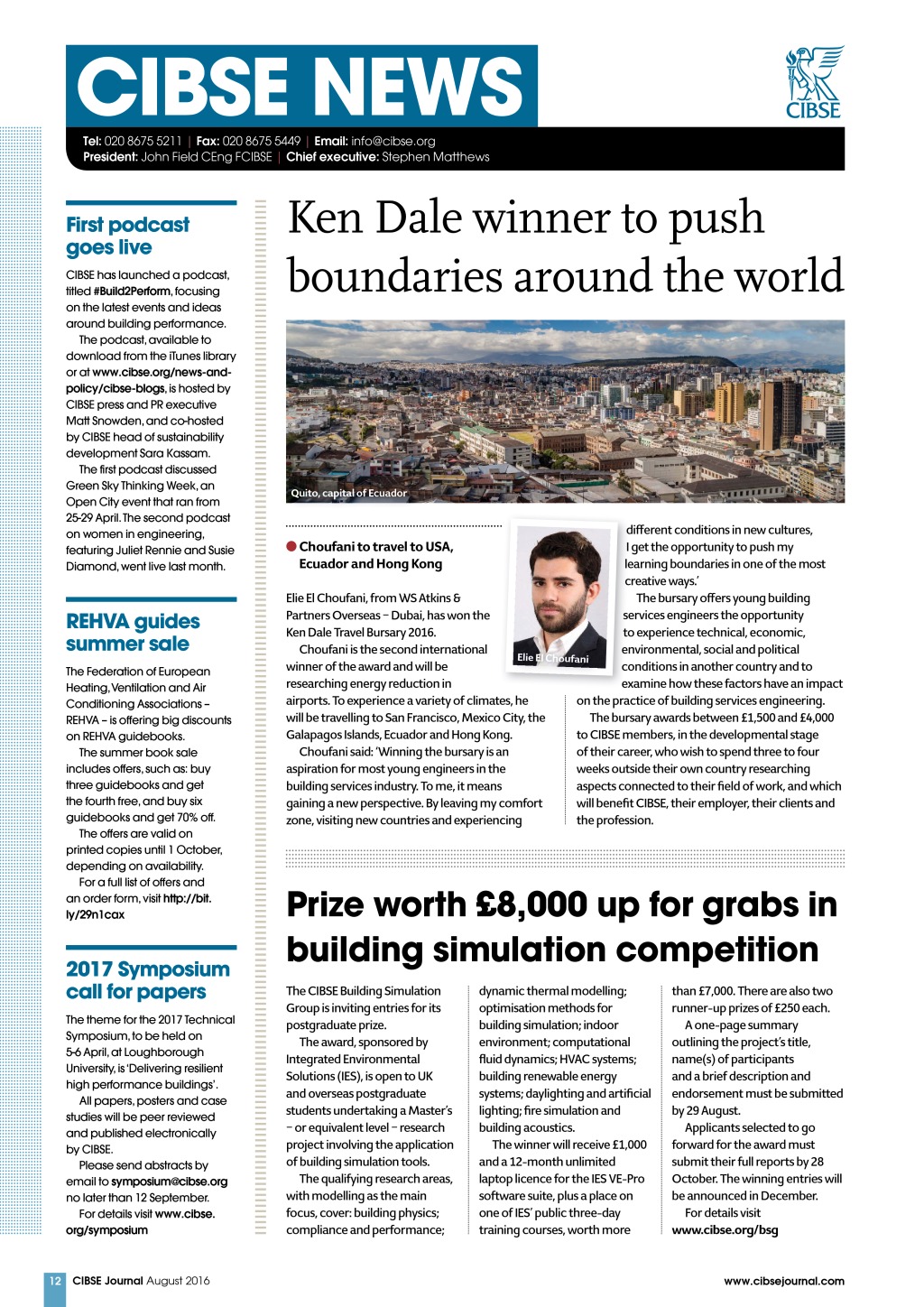 CIBSE NEWS

CIBSE

Tel: 020 8675 5211 | Fax: 020 8675 5449 | Email: info@cibse.org
President: John Field CEng FCIBSE | Chief executive: Stephen Matthews

First podcast goes live

CIBSE has launched a podcast, titled #Build2Perform, focusing on the latest events and ideas around building performance.

The podcast, available to download from the iTunes library or at www.cibse.org/news-and-policy/cibse-blogs, is hosted by CIBSE press and PR executive Matt Snowden, and co-hosted by CIBSE head of sustainability development Sara Kassam.

The first podcast discussed Green Sky Thinking Week, an Open City event that ran from 25-29 April. The second podcast on women in engineering, featuring Juliet Rennie and Susie Diamond, went live last month.

REHVA guides summer sale

The Federation of European Heating, Ventilation and Air Conditioning Associations – REHVA – is offering big discounts on REHVA guidebooks.

The summer book sale includes offers, such as: buy three guidebooks and get the fourth free, and buy six guidebooks and get 70% off.

The offers are valid on printed copies until 1 October, depending on availability.

For a full list of offers and an order form, visit http://bit.ly/29n1cax

2017 Symposium call for papers

The theme for the 2017 Technical Symposium, to be held on 5-6 April, at Loughborough University, is 'Delivering resilient high performance buildings'.

All papers, posters and case studies will be peer reviewed and published electronically by CIBSE.

Please send abstracts by email to symposium@cibse.org no later than 12 September.

For details visit www.cibse.org/symposium

Ken Dale winner to push boundaries around the world

Quito, capital of Ecuador

Choufani to travel to USA, Ecuador and Hong Kong

Elie El Choufani

Elie El Choufani, from WS Atkins & Partners Overseas – Dubai, has won the Ken Dale Travel Bursary 2016.

Choufani is the second international winner of the award and will be researching energy reduction in airports. To experience a variety of climates, he will be travelling to San Francisco, Mexico City, the Galapagos Islands, Ecuador and Hong Kong.

Choufani said: 'Winning the bursary is an aspiration for most young engineers in the building services industry. To me, it means gaining a new perspective. By leaving my comfort zone, visiting new countries and experiencing different conditions in new cultures, I get the opportunity to push my learning boundaries in one of the most creative ways.'

The bursary offers young building services engineers the opportunity to experience technical, economic, environmental, social and political conditions in another country and to examine how these factors have an impact on the practice of building services engineering.

The bursary awards between £1,500 and £4,000 to CIBSE members, in the developmental stage of their career, who wish to spend three to four weeks outside their own country researching aspects connected to their field of work, and which will benefit CIBSE, their employer, their clients and the profession.

Prize worth £8,000 up for grabs in building simulation competition

The CIBSE Building Simulation Group is inviting entries for its postgraduate prize.

The award, sponsored by Integrated Environmental Solutions (IES), is open to UK and overseas postgraduate students undertaking a Master's – or equivalent level – research project involving the application of building simulation tools.

The qualifying research areas, with modelling as the main focus, cover: building physics; compliance and performance; dynamic thermal modelling; optimisation methods for building simulation; indoor environment; computational fluid dynamics; HVAC systems; building renewable energy systems; daylighting and artificial lighting; fire simulation and building acoustics.

The winner will receive £1,000 and a 12-month unlimited laptop licence for the IES VE-Pro software suite, plus a place on one of IES' public three-day training courses, worth more than £7,000. There are also two runner-up prizes of £250 each.

A one-page summary outlining the project's title, name(s) of participants and a brief description and endorsement must be submitted by 29 August.

Applicants selected to go forward for the award must submit their full reports by 28 October. The winning entries will be announced in December.

For details visit www.cibse.org/bsg

12 CIBSE Journal August 2016

www.cibsejournal.com